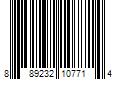 8 89232 10771 4